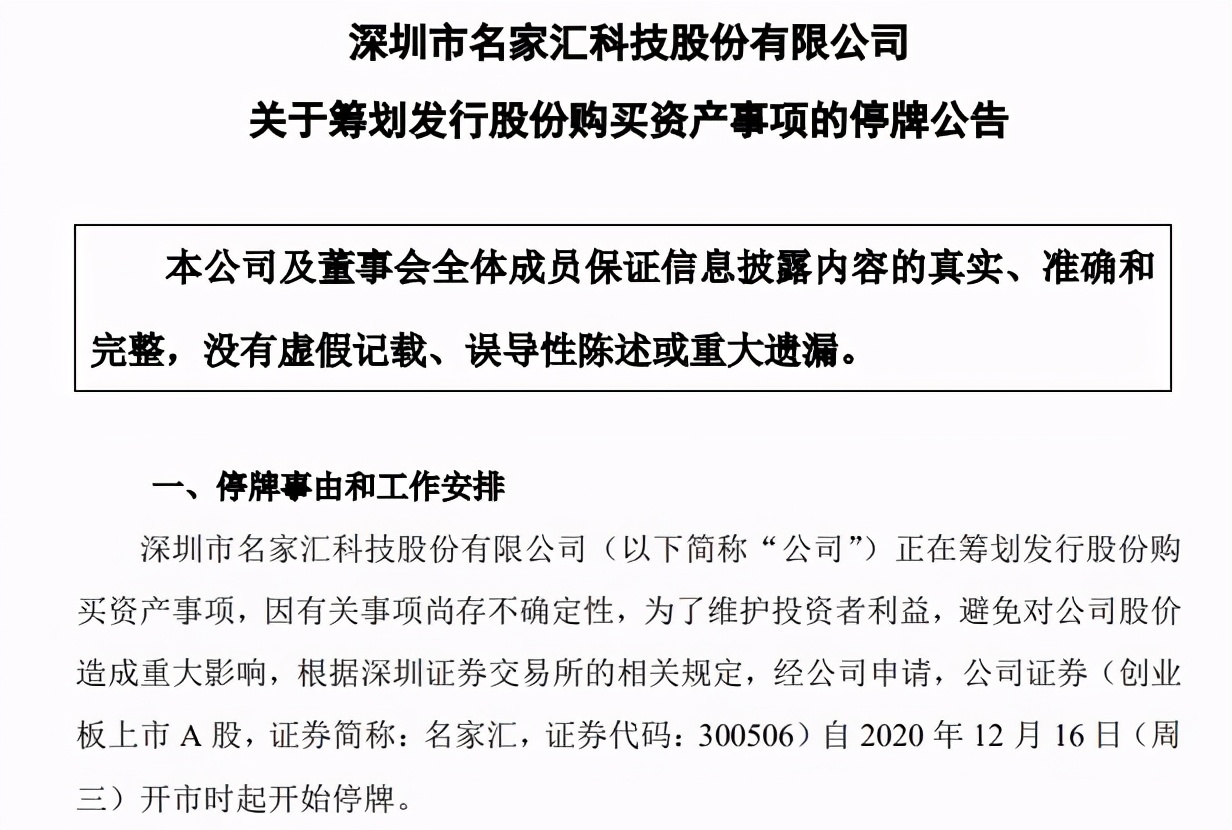 深圳市名家汇科技股份有限公司

关于筹划发行股份购买资产事项的停牌公告

本公司及董事会全体成员保证信息披露内容的真实、准确和完整，没有虚假记载、误导性陈述或重大遗漏。

一、停牌事由和工作安排

深圳市名家汇科技股份有限公司（以下简称“公司”）正在筹划发行股份购买资产事项，因有关事项尚存不确定性，为了维护投资者利益，避免对公司股价造成重大影响，根据深圳证券交易所的相关规定，经公司申请，公司证券（创业板上市 A 股，证券简称：名家汇，证券代码：300506）自 2020 年 12 月 16 日（周三）开市时起开始停牌。